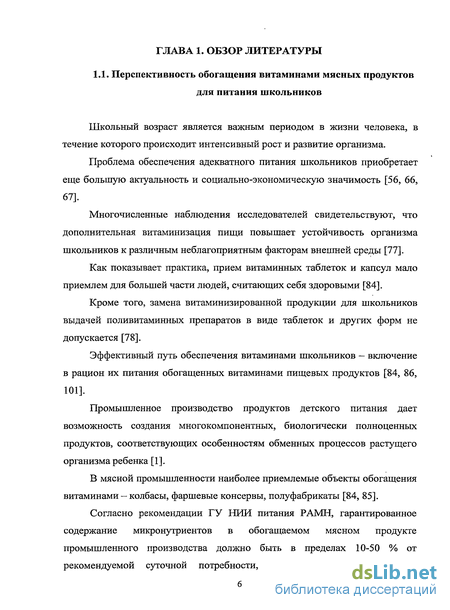 ГЛАВА 1. ОБЗОР ЛИТЕРАТУРЫ

1.1. Перспективность обогащения витаминами мясных продуктов для питания школьников

Школьный возраст является важным периодом в жизни человека, в течение которого происходит интенсивный рост и развитие организма.

Проблема обеспечения адекватного питания школьников приобретает еще большую актуальность и социально-экономическую значимость [56, 66, 67].

Многочисленные наблюдения исследователей свидетельствуют, что дополнительная витаминизация пищи повышает устойчивость организма школьников к различным неблагоприятным факторам внешней среды [77].

Как показывает практика, прием витаминных таблеток и капсул мало приемлем для большей части людей, считающих себя здоровыми [84].

Кроме того, замена витаминизированной продукции для школьников выдачей поливитаминных препаратов в виде таблеток и других форм не допускается [78].

Эффективный путь обеспечения витаминами школьников – включение в рацион их питания обогащенных витаминами пищевых продуктов [84, 86, 101].

Промышленное производство продуктов детского питания дает возможность создания многокомпонентных, биологически полноценных продуктов, соответствующих особенностям обменных процессов растущего организма ребенка [1].

В мясной промышленности наиболее приемлемые объекты обогащения витаминами – колбасы, фаршевые консервы, полуфабрикаты [84, 85].

Согласно рекомендации ГУ НИИ питания РАМН, гарантированное содержание микронутриентов в обогащаемом мясном продукте промышленного производства должно быть в пределах 10-50 % от рекомендуемой суточной потребности,

6

dsLib.net
библиотека диссертаций